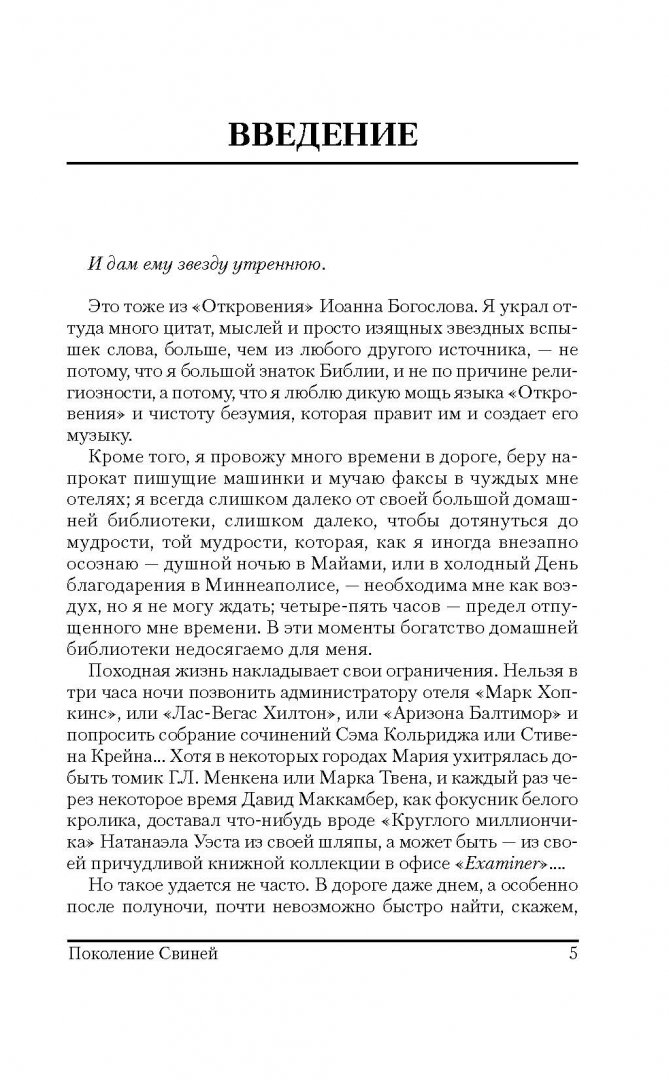 ВВЕДЕНИЕ

И дам ему звезду утреннюю.

Это тоже из «Откровения» Иоанна Богослова. Я украл оттуда много цитат, мыслей и просто изящных звездных вспышек слова, больше, чем из любого другого источника, — не потому, что я большой знаток Библии, и не по причине религиозности, а потому, что я люблю дикую мощь языка «Откровения» и чистоту безумия, которая правит им и создает его музыку.

Кроме того, я провожу много времени в дороге, беру напрокат пишущие машинки и мучаю факсы в чуждых мне отелях; я всегда слишком далеко от своей большой домашней библиотеки, слишком далеко, чтобы дотянуться до мудрости, той мудрости, которая, как я иногда внезапно осознаю — душной ночью в Майами, или в холодный День благодарения в Миннеаполисе, — необходима мне как воздух, но я не могу ждать; четыре-пять часов — предел отпущенного мне времени. В эти моменты богатство домашней библиотеки недосягаемо для меня.

Походная жизнь накладывает свои ограничения. Нельзя в три часа ночи позвонить администратору отеля «Марк Хопкинс», или «Лас-Вегас Хилтон», или «Аризона Балтимор» и попросить собрание сочинений Сэма Кольриджа или Стивена Крейна... Хотя в некоторых городах Мария ухитрялась добыть томик Г.Л. Менкена или Марка Твена, и каждый раз через некоторое время Давид Маккамбер, как фокусник белого кролика, доставал что-нибудь вроде «Круглого миллиончика» Натанаэла Уэста из своей шляпы, а может быть — из своей причудливой книжной коллекции в офисе «Examiner»....

Но такое удается не часто. В дороге даже днем, а особенно после полуночи, почти невозможно быстро найти, скажем,

Поколение Свиней 5